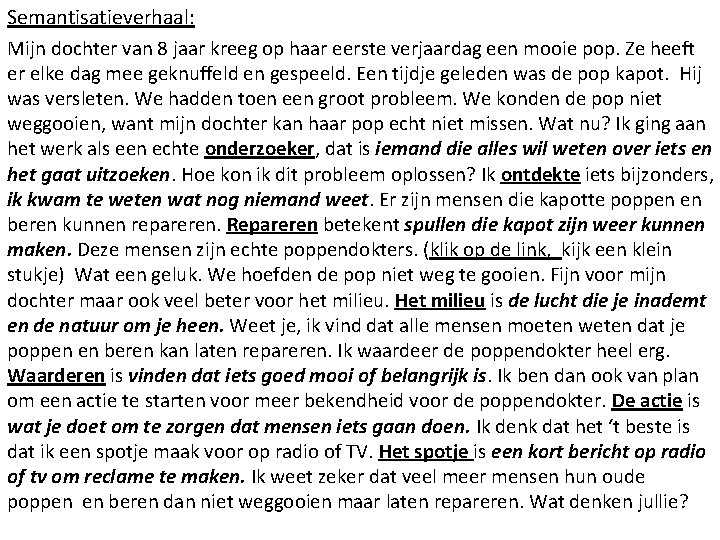 Semantisatieverhaal:

Mijn dochter van 8 jaar kreeg op haar eerste verjaardag een mooie pop. Ze heeft er elke dag mee geknuffeld en gespeeld. Een tijdje geleden was de pop kapot. Hij was versleten. We hadden toen een groot probleem. We konden de pop niet weggooien, want mijn dochter kan haar pop echt niet missen. Wat nu? Ik ging aan het werk als een echte onderzoeker, dat is iemand die alles wil weten over iets en het gaat uitzoeken. Hoe kon ik dit probleem oplossen? Ik ontdekte iets bijzonders, ik kwam te weten wat nog niemand weet. Er zijn mensen die kapotte poppen en beren kunnen repareren. Repareren betekent spullen die kapot zijn weer kunnen maken. Deze mensen zijn echte poppendokters. (klik op de link, kijk een klein stukje) Wat een geluk. We hoefden de pop niet weg te gooien. Fijn voor mijn dochter maar ook veel beter voor het milieu. Het milieu is de lucht die je inademt en de natuur om je heen. Weet je, ik vind dat alle mensen moeten weten dat je poppen en beren kan laten repareren. Ik waardeer de poppendokter heel erg. Waarderen is vinden dat iets goed mooi of belangrijk is. Ik ben dan ook van plan om een actie te starten voor meer bekendheid voor de poppendokter. De actie is wat je doet om te zorgen dat mensen iets gaan doen. Ik denk dat het 't beste is dat ik een spotje maak voor op radio of TV. Het spotje is een kort bericht op radio of tv om reclame te maken. Ik weet zeker dat veel meer mensen hun oude poppen en beren dan niet weggooien maar laten repareren. Wat denken jullie?